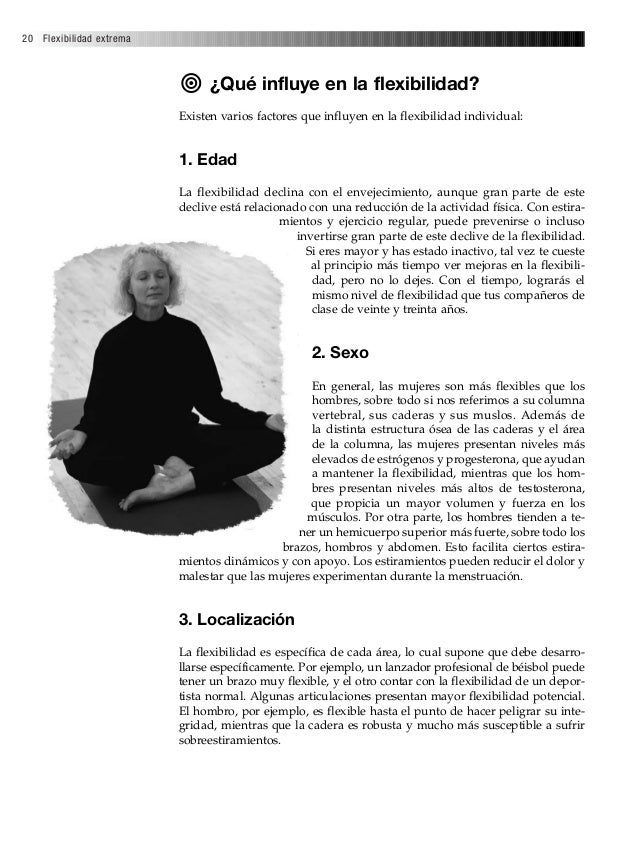 20 Flexibilidad extrema

¿Qué influye en la flexibilidad?

Existen varios factores que influyen en la flexibilidad individual:

1. Edad

La flexibilidad declina con el envejecimiento, aunque gran parte de este declive está relacionado con una reducción de la actividad física. Con estiramientos y ejercicio regular, puede prevenirse o incluso invertirse gran parte de este declive de la flexibilidad. Si eres mayor y has estado inactivo, tal vez te cueste al principio más tiempo ver mejoras en la flexibilidad, pero no lo dejes. Con el tiempo, lograrás el mismo nivel de flexibilidad que tus compañeros de clase de veinte y treinta años.

2. Sexo

En general, las mujeres son más flexibles que los hombres, sobre todo si nos referimos a su columna vertebral, sus caderas y sus muslos. Además de la distinta estructura ósea de las caderas y el área de la columna, las mujeres presentan niveles más elevados de estrógenos y progesterona, que ayudan a mantener la flexibilidad, mientras que los hombres presentan niveles más altos de testosterona, que propicia un mayor volumen y fuerza en los músculos. Por otra parte, los hombres tienden a tener un hemicuerpo superior más fuerte, sobre todo los brazos, hombros y abdomen. Esto facilita ciertos estiramientos dinámicos y con apoyo. Los estiramientos pueden reducir el dolor y malestar que las mujeres experimentan durante la menstruación.

3. Localización

La flexibilidad es específica de cada área, lo cual supone que debe desarrollarse específicamente. Por ejemplo, un lanzador profesional de béisbol puede tener un brazo muy flexible, y el otro contar con la flexibilidad de un deportista normal. Algunas articulaciones presentan mayor flexibilidad potencial. El hombro, por ejemplo, es flexible hasta el punto de hacer peligrar su integridad, mientras que la cadera es robusta y mucho más susceptible a sufrir sobreestiramientos.